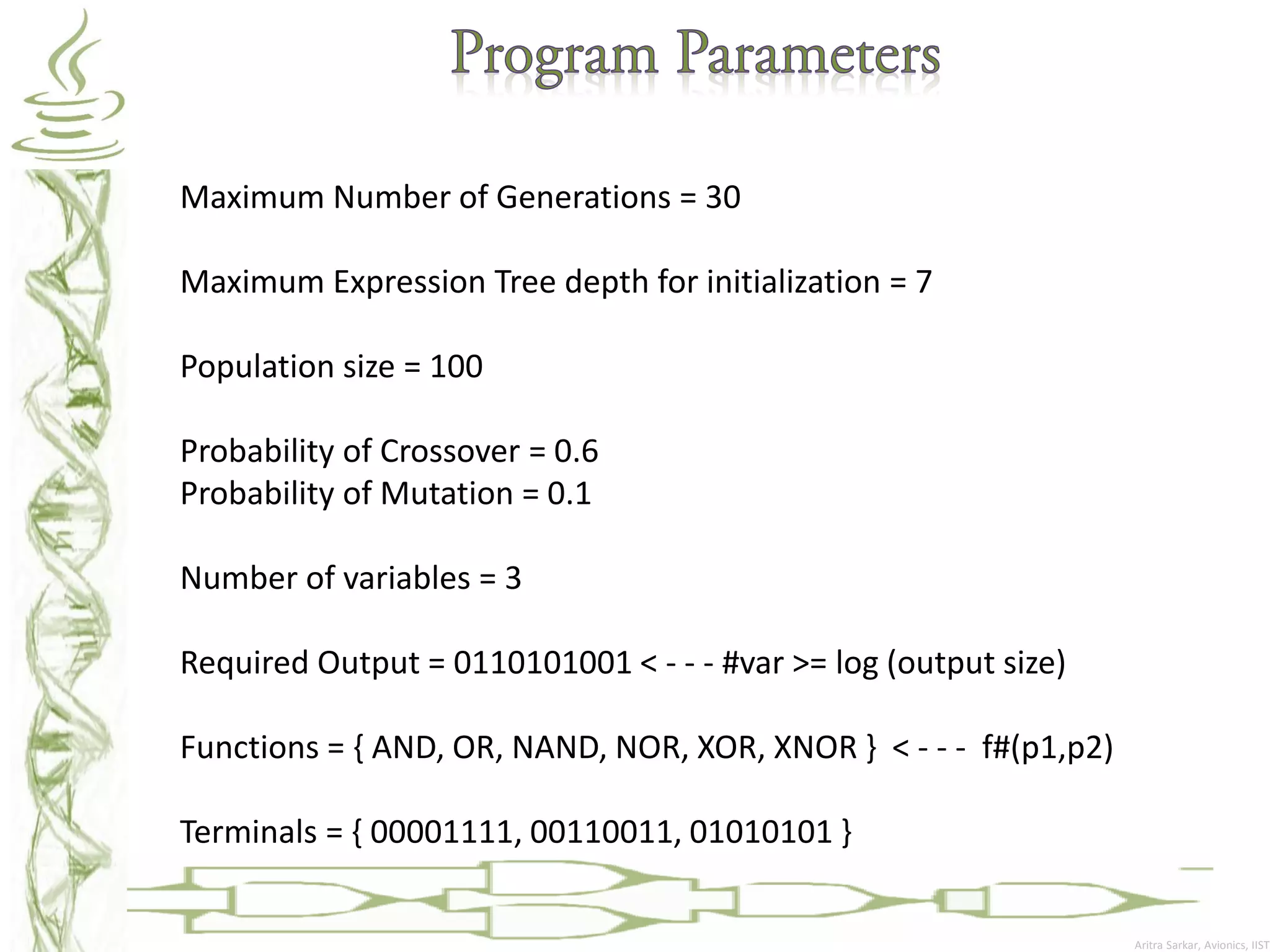 Program Parameters

Maximum Number of Generations = 30

Maximum Expression Tree depth for initialization = 7

Population size = 100

Probability of Crossover = 0.6
Probability of Mutation = 0.1

Number of variables = 3

Required Output = 0110101001 < - - - #var >= log (output size)

Functions = { AND, OR, NAND, NOR, XOR, XNOR } < - - - f#(p1,p2)

Terminals = { 00001111, 00110011, 01010101 }

Aritra Sarkar, Avionics, IIST